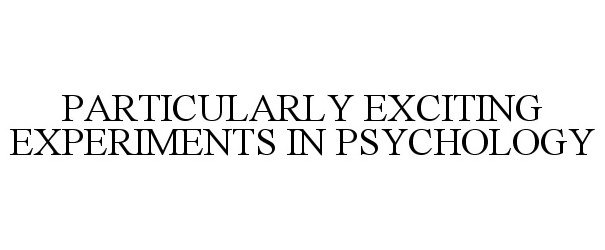 PARTICULARLY EXCITING EXPERIMENTS IN PSYCHOLOGY